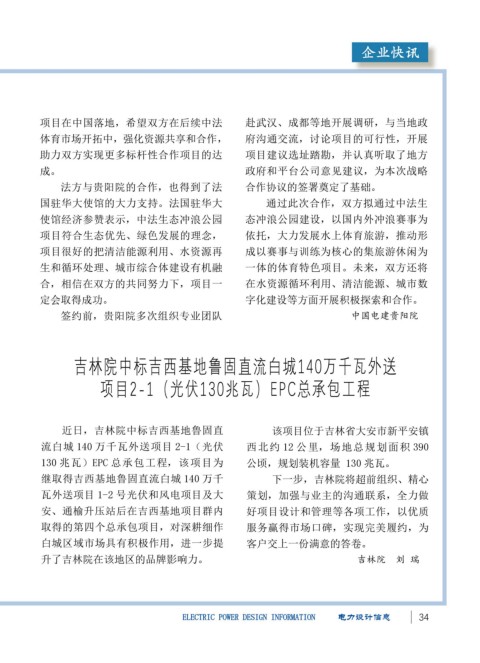 企业快讯

项目在中国落地，希望双方在后续中法体育市场开拓中，强化资源共享和合作，助力双方实现更多标杆性合作项目的达成。

法方与贵阳院的合作，也得到了法国驻华大使馆的大力支持。法国驻华大使馆经济参赞表示，中法生态冲浪公园项目符合生态优先、绿色发展的理念，项目很好的把清洁能源利用、水资源再生和循环处理、城市综合体建设有机融合，相信在双方的共同努力下，项目一定会取得成功。

签约前，贵阳院多次组织专业团队赴武汉、成都等地开展调研，与当地政府沟通交流，讨论项目的可行性，开展项目建议选址踏勘，并认真听取了地方政府和平台公司意见建议，为本次战略合作协议的签署奠定了基础。

通过此次合作，双方拟通过中法生态冲浪公园建设，以国内外冲浪赛事为依托，大力发展水上体育旅游，推动形成以赛事与训练为核心的集旅游休闲为一体的体育特色项目。未来，双方还将在水资源循环利用、清洁能源、城市数字化建设等方面开展积极探索和合作。

中国电建贵阳院

吉林院中标吉西基地鲁固直流白城140万千瓦外送项目2-1（光伏130兆瓦）EPC总承包工程

近日，吉林院中标吉西基地鲁固直流白城 140 万千瓦外送项目 2-1（光伏 130 兆瓦）EPC 总承包工程，该项目为继取得吉西基地鲁固直流白城 140 万千瓦外送项目 1-2 号光伏和风电项目及大安、通榆升压站后在吉西基地项目群内取得的第四个总承包项目，对深耕细作白城区域市场具有积极作用，进一步提升了吉林院在该地区的品牌影响力。

该项目位于吉林省大安市新平安镇西北约 12 公里，场地总规划面积 390 公顷，规划装机容量 130 兆瓦。

下一步，吉林院将超前组织、精心策划，加强与业主的沟通联系，全力做好项目设计和管理等各项工作，以优质服务赢得市场口碑，实现完美履约，为客户交上一份满意的答卷。

吉林院　刘 瑞

ELECTRIC POWER DESIGN INFORMATION　电力设计信息　34